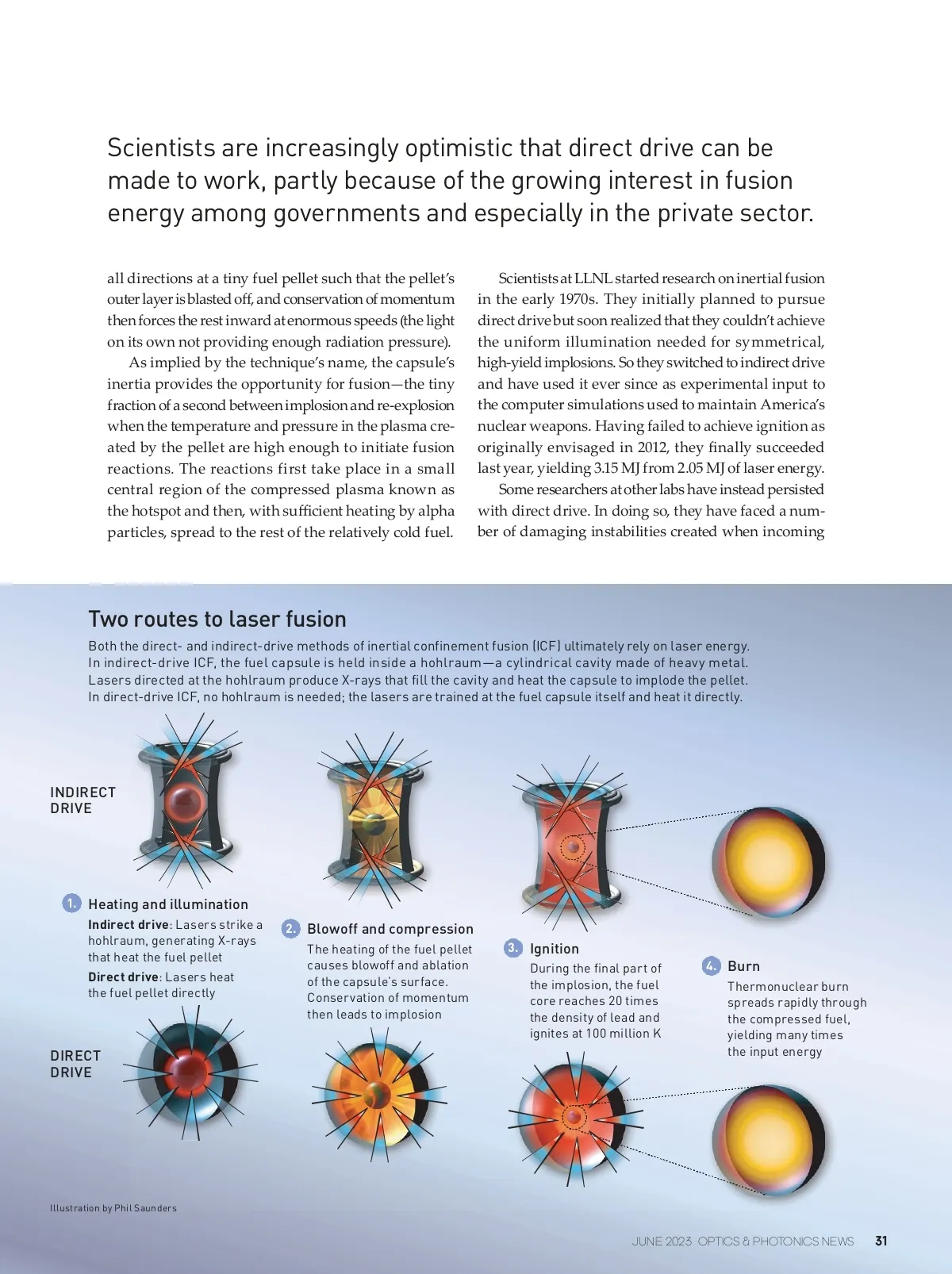 Scientists are increasingly optimistic that direct drive can be made to work, partly because of the growing interest in fusion energy among governments and especially in the private sector.

all directions at a tiny fuel pellet such that the pellet's outer layer is blasted off, and conservation of momentum then forces the rest inward at enormous speeds (the light on its own not providing enough radiation pressure).

As implied by the technique's name, the capsule's inertia provides the opportunity for fusion—the tiny fraction of a second between implosion and re-explosion when the temperature and pressure in the plasma created by the pellet are high enough to initiate fusion reactions. The reactions first take place in a small central region of the compressed plasma known as the hotspot and then, with sufficient heating by alpha particles, spread to the rest of the relatively cold fuel.

Scientists at LLNL started research on inertial fusion in the early 1970s. They initially planned to pursue direct drive but soon realized that they couldn't achieve the uniform illumination needed for symmetrical, high-yield implosions. So they switched to indirect drive and have used it ever since as experimental input to the computer simulations used to maintain America's nuclear weapons. Having failed to achieve ignition as originally envisaged in 2012, they finally succeeded last year, yielding 3.15 MJ from 2.05 MJ of laser energy.

Some researchers at other labs have instead persisted with direct drive. In doing so, they have faced a number of damaging instabilities created when incoming

Two routes to laser fusion

Both the direct- and indirect-drive methods of inertial confinement fusion (ICF) ultimately rely on laser energy. In indirect-drive ICF, the fuel capsule is held inside a hohlraum—a cylindrical cavity made of heavy metal. Lasers directed at the hohlraum produce X-rays that fill the cavity and heat the capsule to implode the pellet. In direct-drive ICF, no hohlraum is needed; the lasers are trained at the fuel capsule itself and heat it directly.

INDIRECT DRIVE

1. Heating and illumination
Indirect drive: Lasers strike a hohlraum, generating X-rays that heat the fuel pellet
Direct drive: Lasers heat the fuel pellet directly

2. Blowoff and compression
The heating of the fuel pellet causes blowoff and ablation of the capsule's surface. Conservation of momentum then leads to implosion

3. Ignition
During the final part of the implosion, the fuel core reaches 20 times the density of lead and ignites at 100 million K

4. Burn
Thermonuclear burn spreads rapidly through the compressed fuel, yielding many times the input energy

DIRECT DRIVE

Illustration by Phil Saunders

JUNE 2023 OPTICS & PHOTONICS NEWS 31